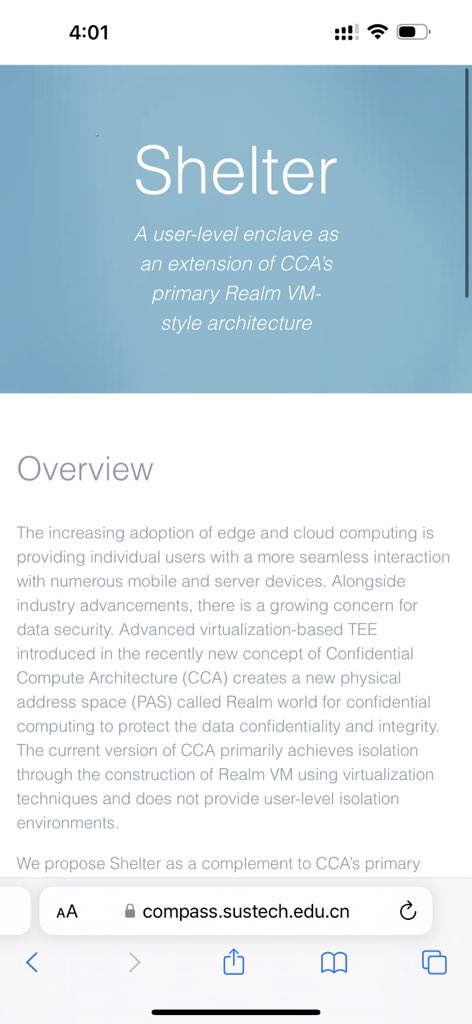 4:01

Shelter

A user-level enclave as an extension of CCA's primary Realm VM-style architecture

Overview

The increasing adoption of edge and cloud computing is providing individual users with a more seamless interaction with numerous mobile and server devices. Alongside industry advancements, there is a growing concern for data security. Advanced virtualization-based TEE introduced in the recently new concept of Confidential Compute Architecture (CCA) creates a new physical address space (PAS) called Realm world for confidential computing to protect the data confidentiality and integrity. The current version of CCA primarily achieves isolation through the construction of Realm VM using virtualization techniques and does not provide user-level isolation environments.

We propose Shelter as a complement to CCA's primary

AA compass.sustech.edu.cn